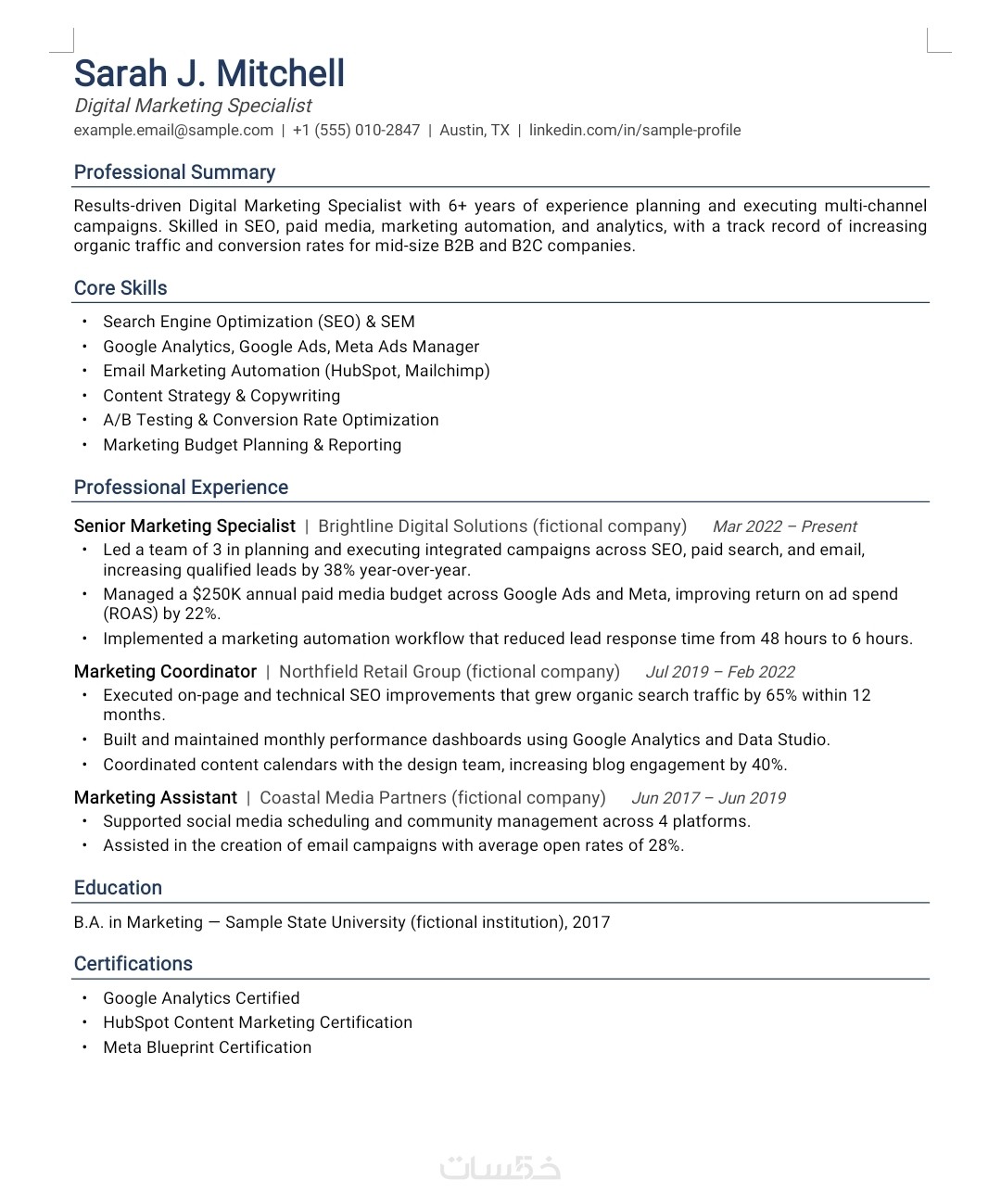 Sarah J. Mitchell
Digital Marketing Specialist
example.email@sample.com | +1 (555) 010-2847 | Austin, TX | linkedin.com/in/sample-profile

Professional Summary

Results-driven Digital Marketing Specialist with 6+ years of experience planning and executing multi-channel campaigns. Skilled in SEO, paid media, marketing automation, and analytics, with a track record of increasing organic traffic and conversion rates for mid-size B2B and B2C companies.

Core Skills

• Search Engine Optimization (SEO) & SEM
• Google Analytics, Google Ads, Meta Ads Manager
• Email Marketing Automation (HubSpot, Mailchimp)
• Content Strategy & Copywriting
• A/B Testing & Conversion Rate Optimization
• Marketing Budget Planning & Reporting

Professional Experience

Senior Marketing Specialist | Brightline Digital Solutions (fictional company) Mar 2022 – Present
• Led a team of 3 in planning and executing integrated campaigns across SEO, paid search, and email, increasing qualified leads by 38% year-over-year.
• Managed a $250K annual paid media budget across Google Ads and Meta, improving return on ad spend (ROAS) by 22%.
• Implemented a marketing automation workflow that reduced lead response time from 48 hours to 6 hours.

Marketing Coordinator | Northfield Retail Group (fictional company) Jul 2019 – Feb 2022
• Executed on-page and technical SEO improvements that grew organic search traffic by 65% within 12 months.
• Built and maintained monthly performance dashboards using Google Analytics and Data Studio.
• Coordinated content calendars with the design team, increasing blog engagement by 40%.

Marketing Assistant | Coastal Media Partners (fictional company) Jun 2017 – Jun 2019
• Supported social media scheduling and community management across 4 platforms.
• Assisted in the creation of email campaigns with average open rates of 28%.

Education

B.A. in Marketing — Sample State University (fictional institution), 2017

Certifications

• Google Analytics Certified
• HubSpot Content Marketing Certification
• Meta Blueprint Certification

خمسات